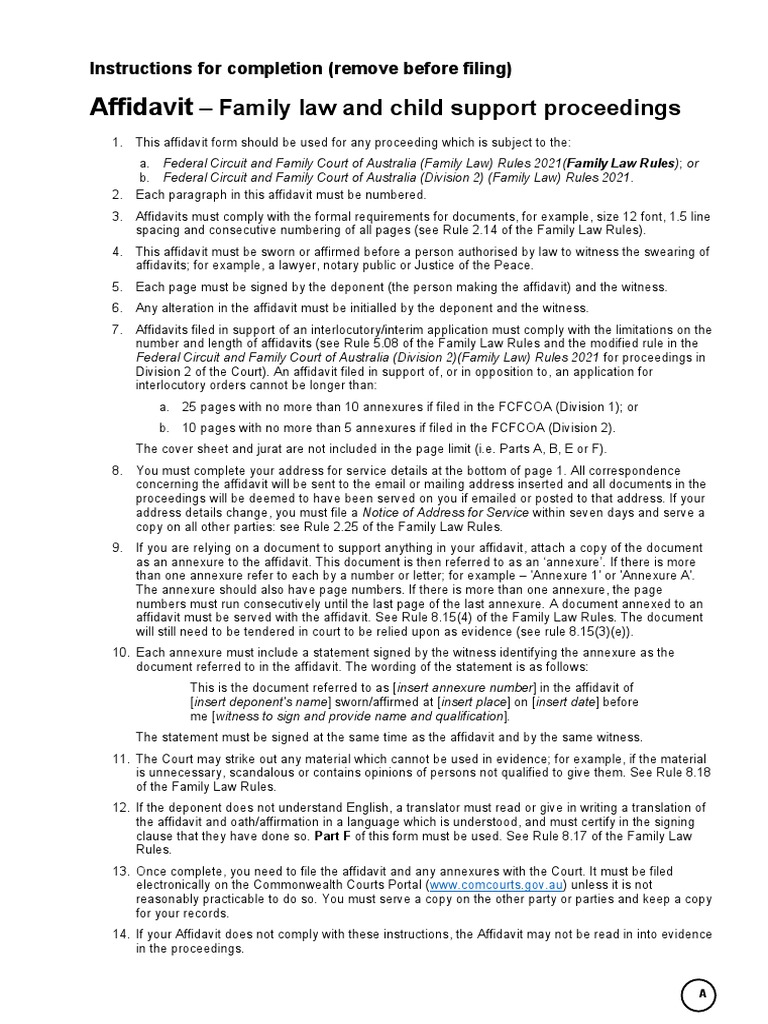 Instructions for completion (remove before filing)

Affidavit – Family law and child support proceedings

1. This affidavit form should be used for any proceeding which is subject to the:

a. Federal Circuit and Family Court of Australia (Family Law) Rules 2021(Family Law Rules); or
b. Federal Circuit and Family Court of Australia (Division 2) (Family Law) Rules 2021.

2. Each paragraph in this affidavit must be numbered.

3. Affidavits must comply with the formal requirements for documents, for example, size 12 font, 1.5 line spacing and consecutive numbering of all pages (see Rule 2.14 of the Family Law Rules).

4. This affidavit must be sworn or affirmed before a person authorised by law to witness the swearing of affidavits; for example, a lawyer, notary public or Justice of the Peace.

5. Each page must be signed by the deponent (the person making the affidavit) and the witness.

6. Any alteration in the affidavit must be initialled by the deponent and the witness.

7. Affidavits filed in support of an interlocutory/interim application must comply with the limitations on the number and length of affidavits (see Rule 5.08 of the Family Law Rules and the modified rule in the Federal Circuit and Family Court of Australia (Division 2)(Family Law) Rules 2021 for proceedings in Division 2 of the Court). An affidavit filed in support of, or in opposition to, an application for interlocutory orders cannot be longer than:

a. 25 pages with no more than 10 annexures if filed in the FCFCOA (Division 1); or

b. 10 pages with no more than 5 annexures if filed in the FCFCOA (Division 2).

The cover sheet and jurat are not included in the page limit (i.e. Parts A, B, E or F).

8. You must complete your address for service details at the bottom of page 1. All correspondence concerning the affidavit will be sent to the email or mailing address inserted and all documents in the proceedings will be deemed to have been served on you if emailed or posted to that address. If your address details change, you must file a Notice of Address for Service within seven days and serve a copy on all other parties: see Rule 2.25 of the Family Law Rules.

9. If you are relying on a document to support anything in your affidavit, attach a copy of the document as an annexure to the affidavit. This document is then referred to as an 'annexure'. If there is more than one annexure refer to each by a number or letter; for example – 'Annexure 1' or 'Annexure A'. The annexure should also have page numbers. If there is more than one annexure, the page numbers must run consecutively until the last page of the last annexure. A document annexed to an affidavit must be served with the affidavit. See Rule 8.15(4) of the Family Law Rules. The document will still need to be tendered in court to be relied upon as evidence (see rule 8.15(3)(e)).

10. Each annexure must include a statement signed by the witness identifying the annexure as the document referred to in the affidavit. The wording of the statement is as follows:

This is the document referred to as [insert annexure number] in the affidavit of [insert deponent's name] sworn/affirmed at [insert place] on [insert date] before me [witness to sign and provide name and qualification].

The statement must be signed at the same time as the affidavit and by the same witness.

11. The Court may strike out any material which cannot be used in evidence; for example, if the material is unnecessary, scandalous or contains opinions of persons not qualified to give them. See Rule 8.18 of the Family Law Rules.

12. If the deponent does not understand English, a translator must read or give in writing a translation of the affidavit and oath/affirmation in a language which is understood, and must certify in the signing clause that they have done so. Part F of this form must be used. See Rule 8.17 of the Family Law Rules.

13. Once complete, you need to file the affidavit and any annexures with the Court. It must be filed electronically on the Commonwealth Courts Portal (www.comcourts.gov.au) unless it is not reasonably practicable to do so. You must serve a copy on the other party or parties and keep a copy for your records.

14. If your Affidavit does not comply with these instructions, the Affidavit may not be read in into evidence in the proceedings.

A